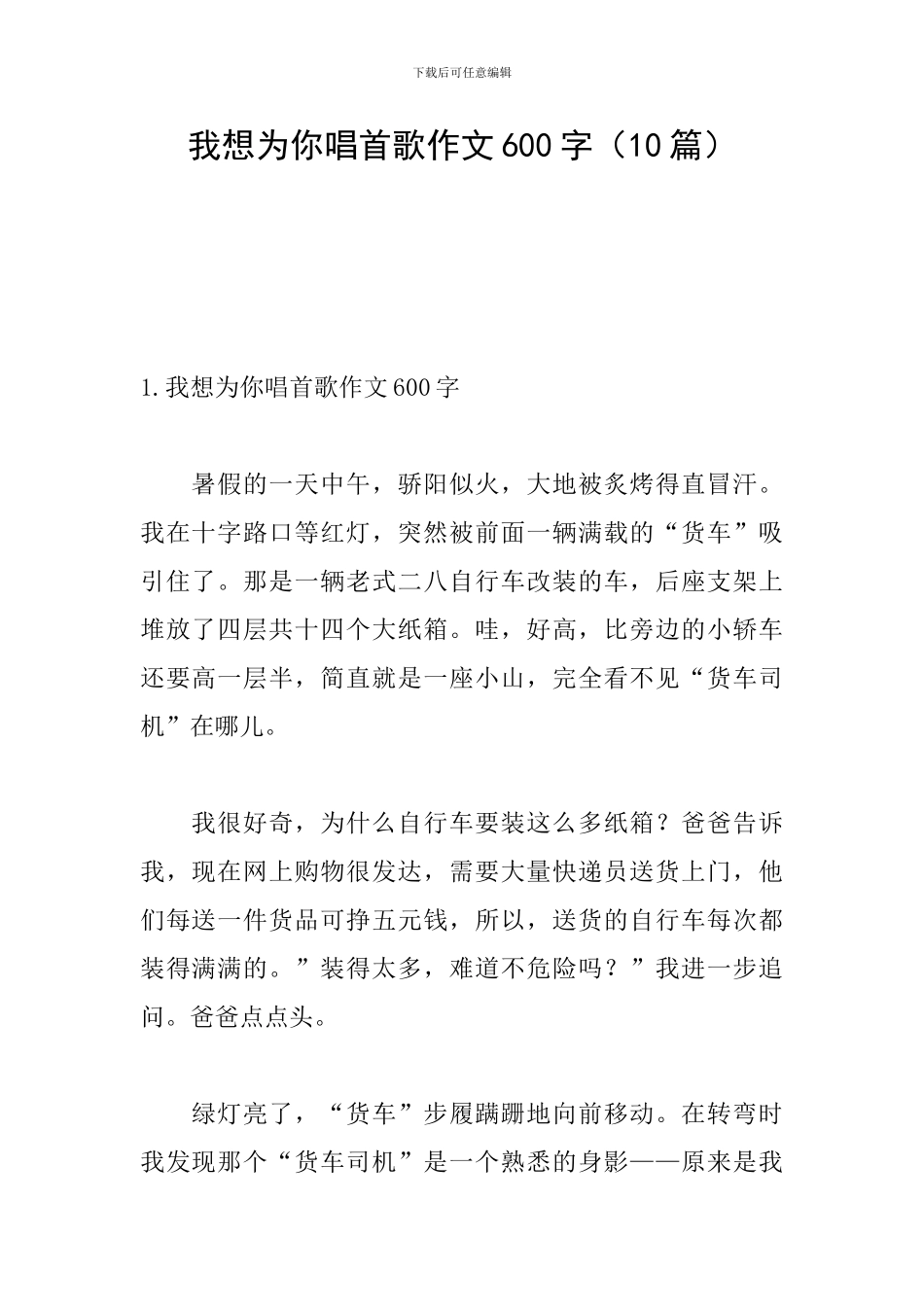 下载后可任意编辑

我想为你唱首歌作文600字（10篇）

1.我想为你唱首歌作文600字

暑假的一天中午，骄阳似火，大地被炙烤得直冒汗。我在十字路口等红灯，突然被前面一辆满载的“货车”吸引住了。那是一辆老式二八自行车改装的车，后座支架上堆放了四层共十四个大纸箱。哇，好高，比旁边的小轿车还要高一层半，简直就是一座小山，完全看不见“货车司机”在哪儿。

我很好奇，为什么自行车要装这么多纸箱？爸爸告诉我，现在网上购物很发达，需要大量快递员送货上门，他们每送一件货品可挣五元钱，所以，送货的自行车每次都装得满满的。”装得太多，难道不危险吗？”我进一步追问。爸爸点点头。

绿灯亮了，“货车”步履蹒跚地向前移动。在转弯时我发现那个“货车司机”是一个熟悉的身影——原来是我